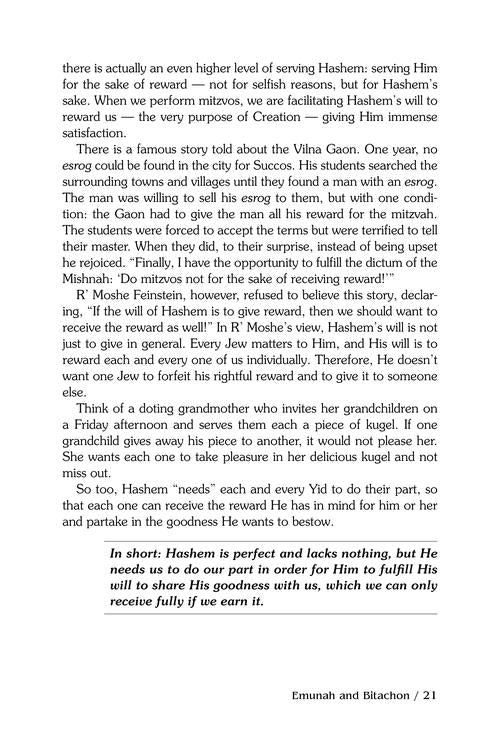 there is actually an even higher level of serving Hashem: serving Him for the sake of reward — not for selfish reasons, but for Hashem's sake. When we perform mitzvos, we are facilitating Hashem's will to reward us — the very purpose of Creation — giving Him immense satisfaction.

There is a famous story told about the Vilna Gaon. One year, no esrog could be found in the city for Succos. His students searched the surrounding towns and villages until they found a man with an esrog. The man was willing to sell his esrog to them, but with one condition: the Gaon had to give the man all his reward for the mitzvah. The students were forced to accept the terms but were terrified to tell their master. When they did, to their surprise, instead of being upset he rejoiced. "Finally, I have the opportunity to fulfill the dictum of the Mishnah: 'Do mitzvos not for the sake of receiving reward!'"

R' Moshe Feinstein, however, refused to believe this story, declaring, "If the will of Hashem is to give reward, then we should want to receive the reward as well!" In R' Moshe's view, Hashem's will is not just to give in general. Every Jew matters to Him, and His will is to reward each and every one of us individually. Therefore, He doesn't want one Jew to forfeit his rightful reward and to give it to someone else.

Think of a doting grandmother who invites her grandchildren on a Friday afternoon and serves them each a piece of kugel. If one grandchild gives away his piece to another, it would not please her. She wants each one to take pleasure in her delicious kugel and not miss out.

So too, Hashem "needs" each and every Yid to do their part, so that each one can receive the reward He has in mind for him or her and partake in the goodness He wants to bestow.

In short: Hashem is perfect and lacks nothing, but He needs us to do our part in order for Him to fulfill His will to share His goodness with us, which we can only receive fully if we earn it.

Emunah and Bitachon / 21